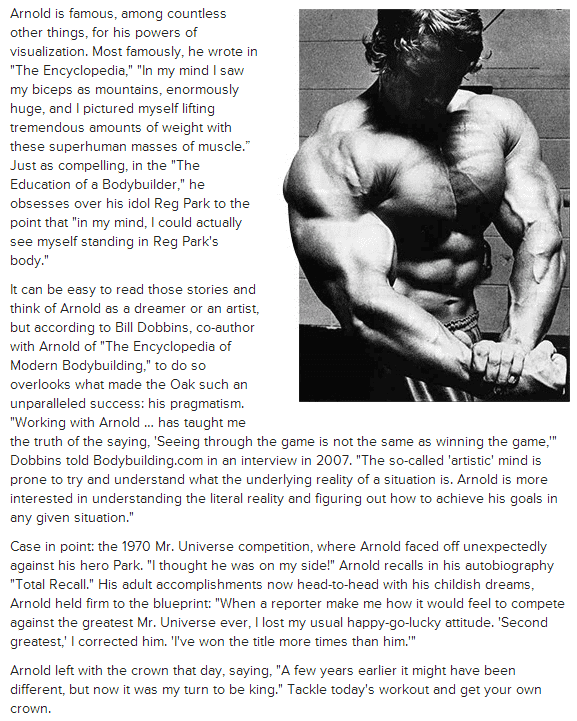 Arnold is famous, among countless other things, for his powers of visualization. Most famously, he wrote in "The Encyclopedia," "In my mind I saw my biceps as mountains, enormously huge, and I pictured myself lifting tremendous amounts of weight with these superhuman masses of muscle." Just as compelling, in the "The Education of a Bodybuilder," he obsesses over his idol Reg Park to the point that "in my mind, I could actually see myself standing in Reg Park's body."

It can be easy to read those stories and think of Arnold as a dreamer or an artist, but according to Bill Dobbins, co-author with Arnold of "The Encyclopedia of Modern Bodybuilding," to do so overlooks what made the Oak such an unparalleled success: his pragmatism. "Working with Arnold ... has taught me the truth of the saying, 'Seeing through the game is not the same as winning the game,'" Dobbins told Bodybuilding.com in an interview in 2007. "The so-called 'artistic' mind is prone to try and understand what the underlying reality of a situation is. Arnold is more interested in understanding the literal reality and figuring out how to achieve his goals in any given situation."

Case in point: the 1970 Mr. Universe competition, where Arnold faced off unexpectedly against his hero Park. "I thought he was on my side!" Arnold recalls in his autobiography "Total Recall." His adult accomplishments now head-to-head with his childish dreams, Arnold held firm to the blueprint: "When a reporter make me how it would feel to compete against the greatest Mr. Universe ever, I lost my usual happy-go-lucky attitude. 'Second greatest,' I corrected him. 'I've won the title more times than him.'"

Arnold left with the crown that day, saying, "A few years earlier it might have been different, but now it was my turn to be king." Tackle today's workout and get your own crown.